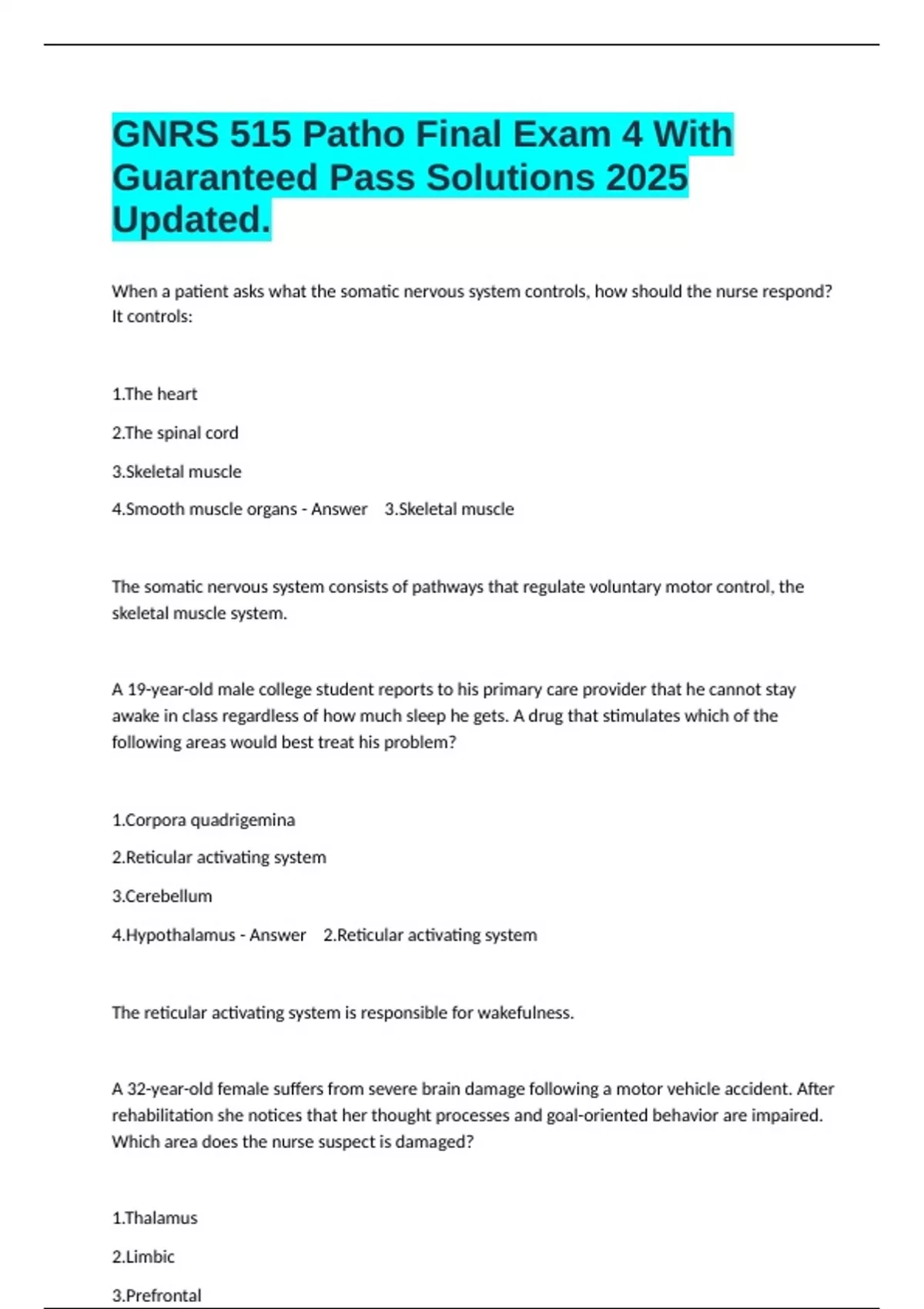 GNRS 515 Patho Final Exam 4 With Guaranteed Pass Solutions 2025 Updated.

When a patient asks what the somatic nervous system controls, how should the nurse respond? It controls:

1.The heart

2.The spinal cord

3.Skeletal muscle

4.Smooth muscle organs - Answer 3.Skeletal muscle

The somatic nervous system consists of pathways that regulate voluntary motor control, the skeletal muscle system.

A 19-year-old male college student reports to his primary care provider that he cannot stay awake in class regardless of how much sleep he gets. A drug that stimulates which of the following areas would best treat his problem?

1.Corpora quadrigemina

2.Reticular activating system

3.Cerebellum

4.Hypothalamus - Answer 2.Reticular activating system

The reticular activating system is responsible for wakefulness.

A 32-year-old female suffers from severe brain damage following a motor vehicle accident. After rehabilitation she notices that her thought processes and goal-oriented behavior are impaired. Which area does the nurse suspect is damaged?

1.Thalamus

2.Limbic

3.Prefrontal